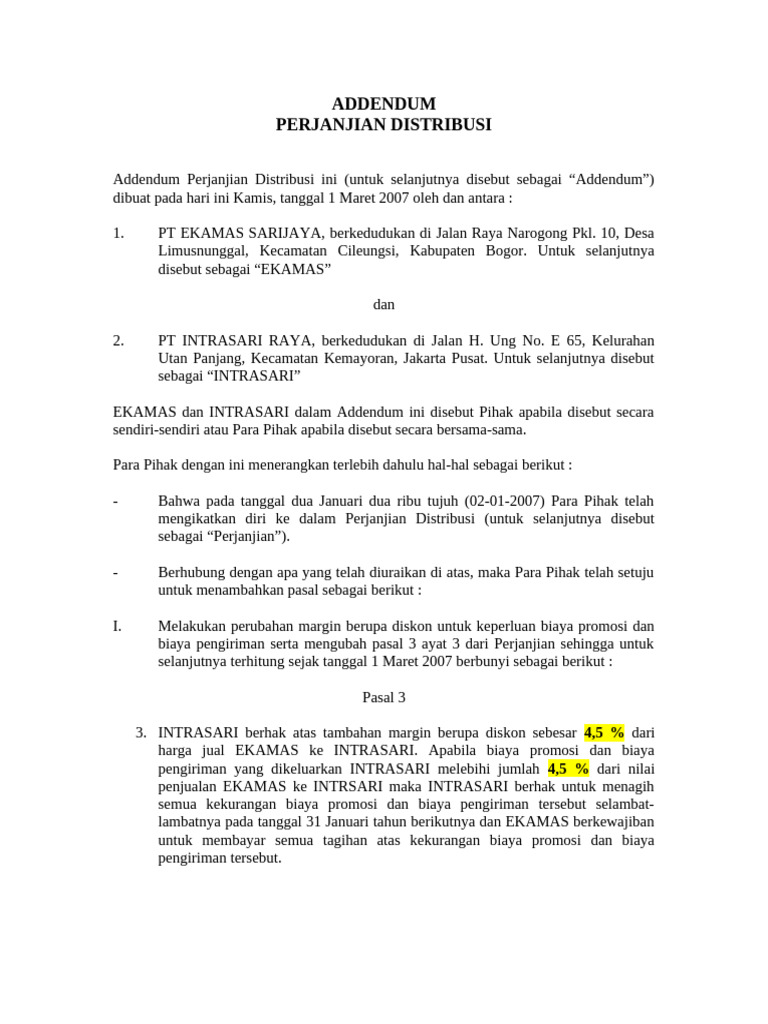 ADDENDUM
PERJANJIAN DISTRIBUSI

Addendum Perjanjian Distribusi ini (untuk selanjutnya disebut sebagai “Addendum”) dibuat pada hari ini Kamis, tanggal 1 Maret 2007 oleh dan antara :

1. PT EKAMAS SARIJAYA, berkedudukan di Jalan Raya Narogong Pkl. 10, Desa Limusnunggal, Kecamatan Cileungsi, Kabupaten Bogor. Untuk selanjutnya disebut sebagai “EKAMAS”

dan

2. PT INTRASARI RAYA, berkedudukan di Jalan H. Ung No. E 65, Kelurahan Utan Panjang, Kecamatan Kemayoran, Jakarta Pusat. Untuk selanjutnya disebut sebagai “INTRASARI”

EKAMAS dan INTRASARI dalam Addendum ini disebut Pihak apabila disebut secara sendiri-sendiri atau Para Pihak apabila disebut secara bersama-sama.

Para Pihak dengan ini menerangkan terlebih dahulu hal-hal sebagai berikut :

- Bahwa pada tanggal dua Januari dua ribu tujuh (02-01-2007) Para Pihak telah mengikatkan diri ke dalam Perjanjian Distribusi (untuk selanjutnya disebut sebagai “Perjanjian”).

- Berhubung dengan apa yang telah diuraikan di atas, maka Para Pihak telah setuju untuk menambahkan pasal sebagai berikut :

I. Melakukan perubahan margin berupa diskon untuk keperluan biaya promosi dan biaya pengiriman serta mengubah pasal 3 ayat 3 dari Perjanjian sehingga untuk selanjutnya terhitung sejak tanggal 1 Maret 2007 berbunyi sebagai berikut :

Pasal 3

3. INTRASARI berhak atas tambahan margin berupa diskon sebesar 4,5 % dari harga jual EKAMAS ke INTRASARI. Apabila biaya promosi dan biaya pengiriman yang dikeluarkan INTRASARI melebihi jumlah 4,5 % dari nilai penjualan EKAMAS ke INTRSARI maka INTRASARI berhak untuk menagih semua kekurangan biaya promosi dan biaya pengiriman tersebut selambat-lambatnya pada tanggal 31 Januari tahun berikutnya dan EKAMAS berkewajiban untuk membayar semua tagihan atas kekurangan biaya promosi dan biaya pengiriman tersebut.